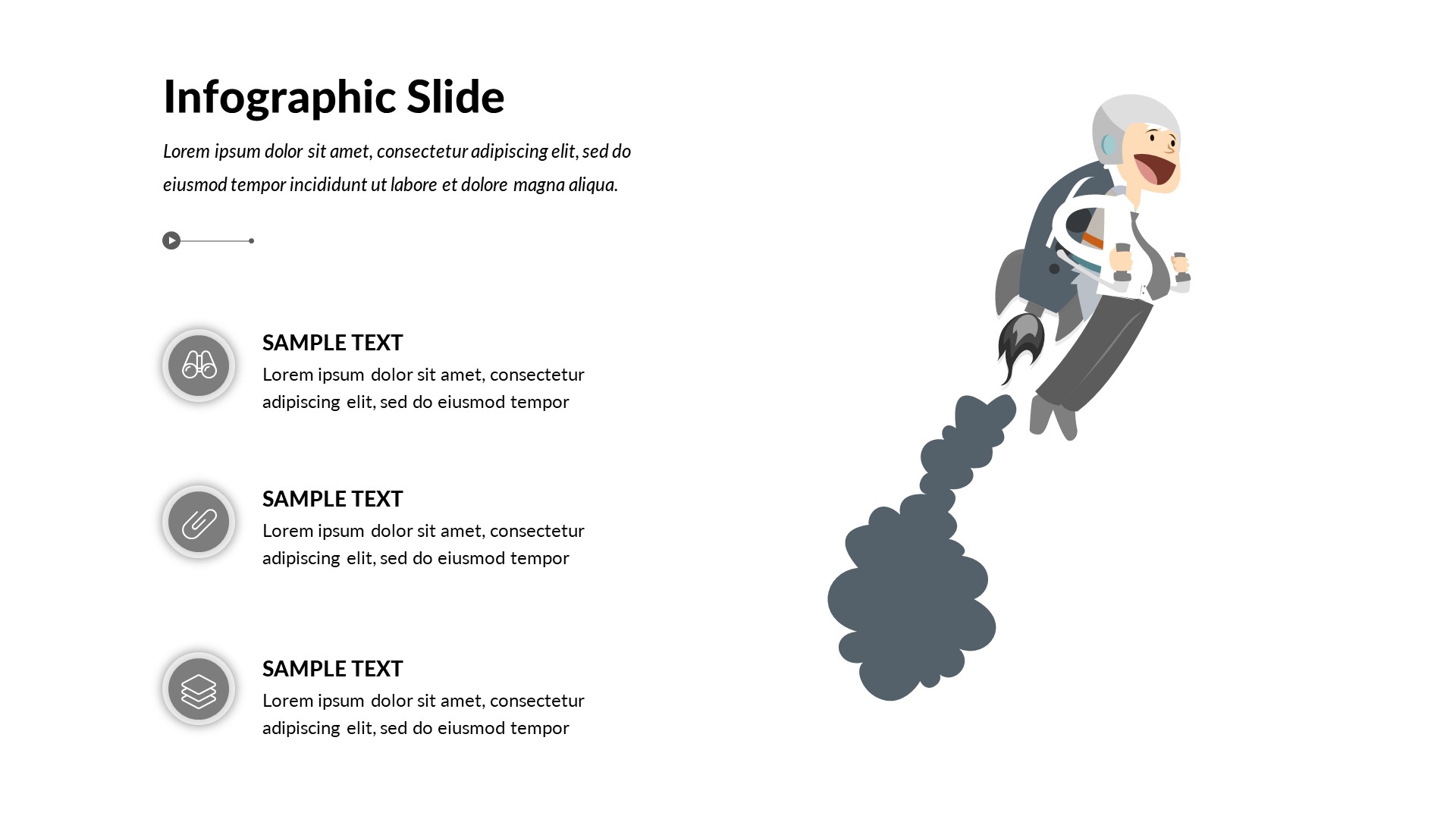 Infographic Slide

Lorem ipsum dolor sit amet, consectetur adipiscing elit, sed do eiusmod tempor incididunt ut labore et dolore magna aliqua.

SAMPLE TEXT

Lorem ipsum dolor sit amet, consectetur adipiscing elit, sed do eiusmod tempor

SAMPLE TEXT

Lorem ipsum dolor sit amet, consectetur adipiscing elit, sed do eiusmod tempor

SAMPLE TEXT

Lorem ipsum dolor sit amet, consectetur adipiscing elit, sed do eiusmod tempor